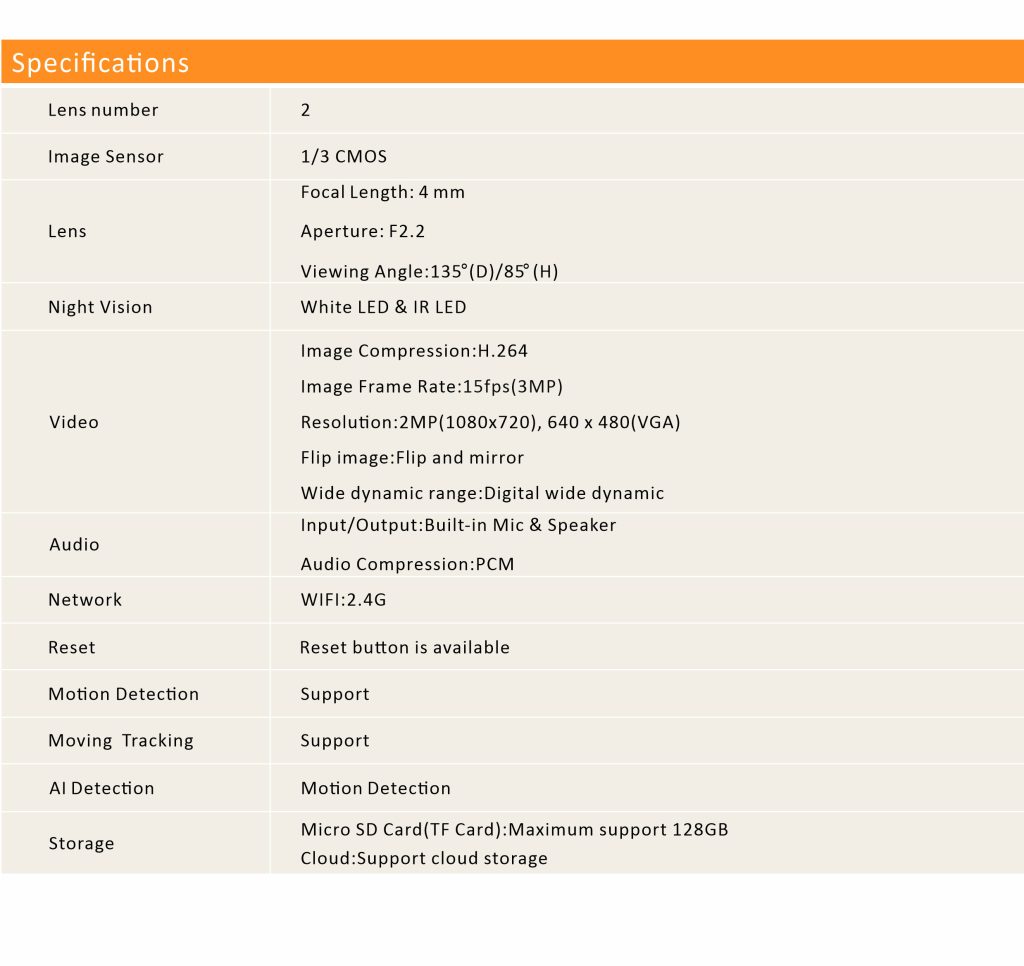 Specifications

| | |
|---|---|
| Lens number | 2 |
| Image Sensor | 1/3 CMOS |
| Lens | Focal Length: 4 mm<br>Aperture: F2.2<br>Viewing Angle:135°(D)/85°(H) |
| Night Vision | White LED & IR LED |
| Video | Image Compression:H.264<br>Image Frame Rate:15fps(3MP)<br>Resolution:2MP(1080x720), 640 x 480(VGA)<br>Flip image:Flip and mirror<br>Wide dynamic range:Digital wide dynamic |
| Audio | Input/Output:Built-in Mic & Speaker<br>Audio Compression:PCM |
| Network | WIFI:2.4G |
| Reset | Reset button is available |
| Motion Detection | Support |
| Moving Tracking | Support |
| AI Detection | Motion Detection |
| Storage | Micro SD Card(TF Card):Maximum support 128GB<br>Cloud:Support cloud storage |